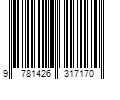 9 781426 317170